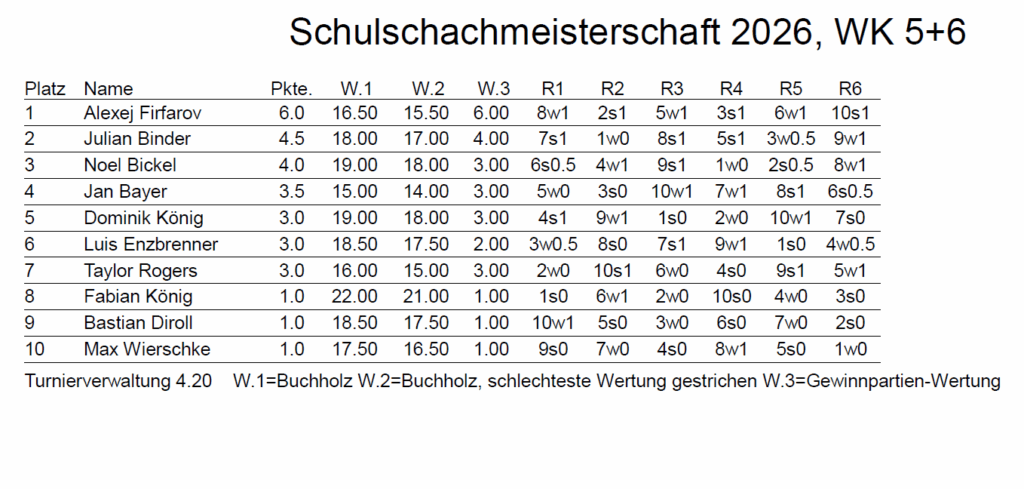 Schulschachmeisterschaft 2026, WK 5+6

| Platz | Name | Pkte. | W.1 | W.2 | W.3 | R1 | R2 | R3 | R4 | R5 | R6 |
|---|---|---|---|---|---|---|---|---|---|---|---|
| 1 | Alexej Firfarov | 6.0 | 16.50 | 15.50 | 6.00 | 8w1 | 2s1 | 5w1 | 3s1 | 6w1 | 10s1 |
| 2 | Julian Binder | 4.5 | 18.00 | 17.00 | 4.00 | 7s1 | 1w0 | 8s1 | 5s1 | 3w0.5 | 9w1 |
| 3 | Noel Bickel | 4.0 | 19.00 | 18.00 | 3.00 | 6s0.5 | 4w1 | 9s1 | 1w0 | 2s0.5 | 8w1 |
| 4 | Jan Bayer | 3.5 | 15.00 | 14.00 | 3.00 | 5w0 | 3s0 | 10w1 | 7w1 | 8s1 | 6s0.5 |
| 5 | Dominik König | 3.0 | 19.00 | 18.00 | 3.00 | 4s1 | 9w1 | 1s0 | 2w0 | 10w1 | 7s0 |
| 6 | Luis Enzbrenner | 3.0 | 18.50 | 17.50 | 2.00 | 3w0.5 | 8s0 | 7s1 | 9w1 | 1s0 | 4w0.5 |
| 7 | Taylor Rogers | 3.0 | 16.00 | 15.00 | 3.00 | 2w0 | 10s1 | 6w0 | 4s0 | 9s1 | 5w1 |
| 8 | Fabian König | 1.0 | 22.00 | 21.00 | 1.00 | 1s0 | 6w1 | 2w0 | 10s0 | 4w0 | 3s0 |
| 9 | Bastian Diroll | 1.0 | 18.50 | 17.50 | 1.00 | 10w1 | 5s0 | 3w0 | 6s0 | 7w0 | 2s0 |
| 10 | Max Wierschke | 1.0 | 17.50 | 16.50 | 1.00 | 9s0 | 7w0 | 4s0 | 8w1 | 5s0 | 1w0 |

Turnierverwaltung 4.20 W.1=Buchholz W.2=Buchholz, schlechteste Wertung gestrichen W.3=Gewinnpartien-Wertung